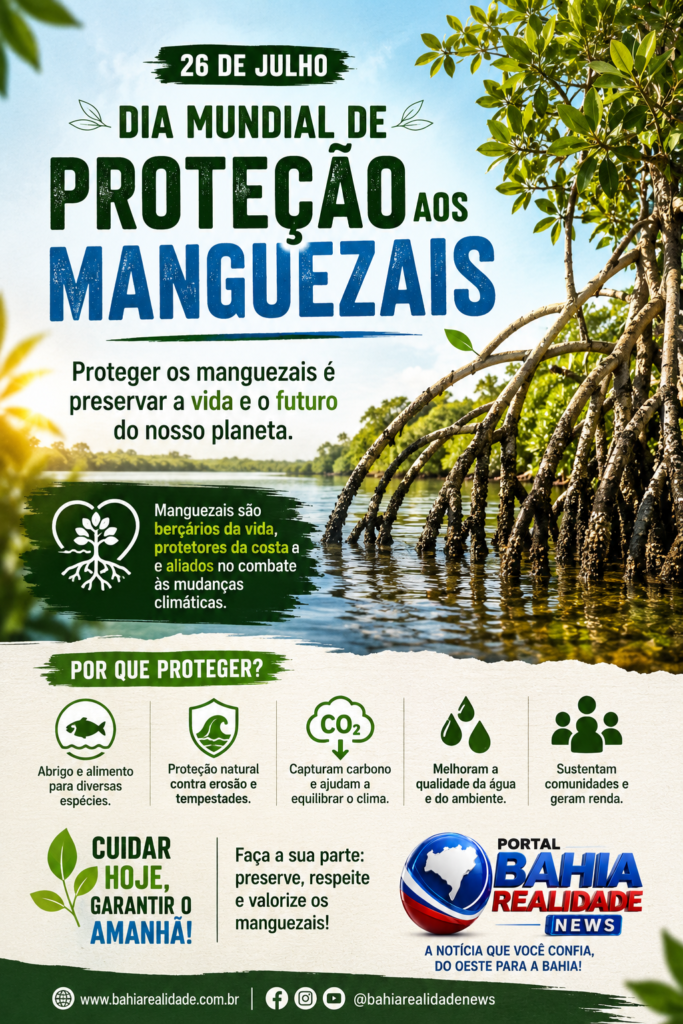 26 DE JULHO

DIA MUNDIAL DE PROTEÇÃO AOS MANGUEZAIS

Proteger os manguezais é preservar a vida e o futuro do nosso planeta.

Manguezais são berçários da vida, protetores da costa a e aliados no combate às mudanças climáticas.

POR QUE PROTEGER?

Abrigo e alimento para diversas espécies.

Proteção natural contra erosão e tempestades.

$CO_2$

Capturam carbono e ajudam a equilibrar o clima.

Melhoram a qualidade da água e do ambiente.

Sustentam comunidades e geram renda.

CUIDAR HOJE, GARANTIR O AMANHÃ!

Faça a sua parte: preserve, respeite e valorize os manguezais!

PORTAL BAHIA REALIDADE NEWS

A NOTÍCIA QUE VOCÊ CONFIA, DO OESTE PARA A BAHIA!

www.bahiarealidade.com.br

@bahiarealidadenews